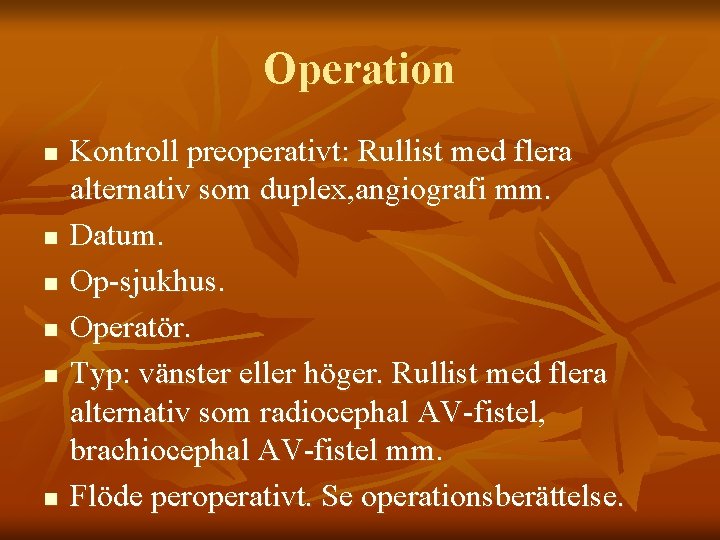 Operation

- Kontroll preoperativt: Rullist med flera alternativ som duplex,angiografi mm.
- Datum.
- Op-sjukhus.
- Operatör.
- Typ: vänster eller höger. Rullist med flera alternativ som radiocephal AV-fistel, brachiocephal AV-fistel mm.
- Flöde peroperativt. Se operationsberättelse.